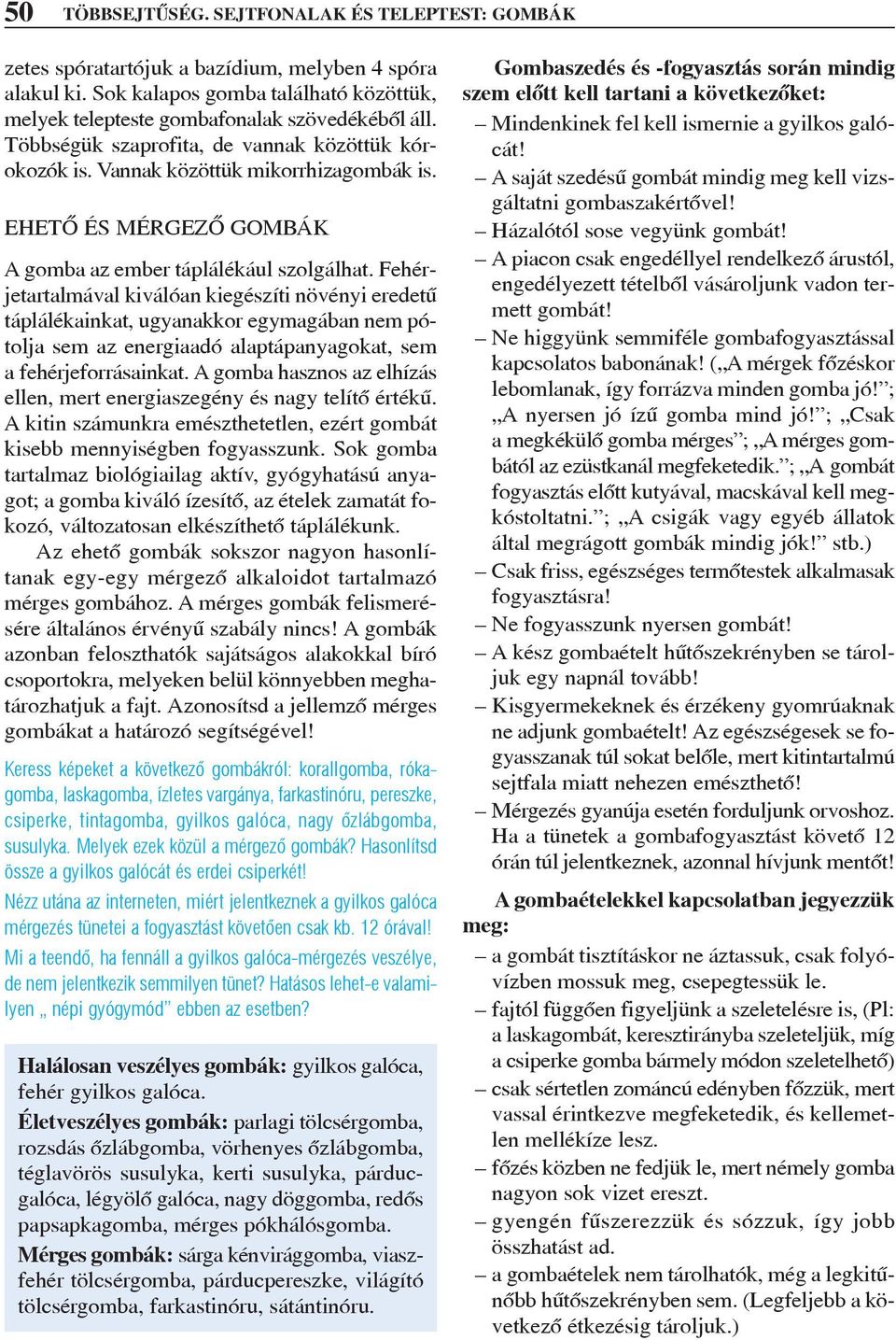 50 TÖBBSEJTŰSÉG. SEJTFONALAK ÉS TELEPTEST: GOMBÁK

zetes spóratartójuk a bazídium, melyben 4 spóra alakul ki. Sok kalapos gomba található közöttük, melyek telepteste gombafonalak szövedékéből áll. Többségük szaprofita, de vannak közöttük kórokozók is. Vannak közöttük mikorrhizagombák is.

EHETŐ ÉS MÉRGEZŐ GOMBÁK

A gomba az ember táplálékául szolgálhat. Fehérjetartalmával kiválóan kiegészíti növényi eredetű táplálékainkat, ugyanakkor egymagában nem pótolja sem az energiaadó alaptápanyagokat, sem a fehérjeforrásainkat. A gomba hasznos az elhízás ellen, mert energiaszegény és nagy telítő értékű. A kitin számunkra emészthetetlen, ezért gombát kisebb mennyiségben fogyasszunk. Sok gomba tartalmaz biológiailag aktív, gyógyhatású anyagot; a gomba kiváló ízesítő, az ételek zamatát fokozó, változatosan elkészíthető táplálékunk.

Az ehető gombák sokszor nagyon hasonlítanak egy-egy mérgező alkaloidot tartalmazó mérges gombához. A mérges gombák felismerésére általános érvényű szabály nincs! A gombák azonban feloszthatók sajátságos alakokkal bíró csoportokra, melyeken belül könnyebben meghatározhatjuk a fajt. Azonosítsd a jellemző mérges gombákat a határozó segítségével!

Keress képeket a következő gombákról: korallgomba, rókagomba, laskagomba, ízletes vargánya, farkastinóru, pereszke, csiperke, tintagomba, gyilkos galóca, nagy őzlábgomba, susulyka. Melyek ezek közül a mérgező gombák? Hasonlítsd össze a gyilkos galócát és erdei csiperkét!

Nézz utána az interneten, miért jelentkeznek a gyilkos galóca mérgezés tünetei a fogyasztást követően csak kb. 12 órával!

Mi a teendő, ha fennáll a gyilkos galóca-mérgezés veszélye, de nem jelentkezik semmilyen tünet? Hatásos lehet-e valamilyen „ népi gyógymód” ebben az esetben?

Halálosan veszélyes gombák: gyilkos galóca, fehér gyilkos galóca.

Életveszélyes gombák: parlagi tölcsérgomba, rozsdás őzlábgomba, vörhenyes őzlábgomba, téglavörös susulyka, kerti susulyka, párducgalóca, légyölő galóca, nagy döggomba, redős papsapkagomba, mérges pókhálósgomba.

Mérges gombák: sárga kénvirággomba, viaszfehér tölcsérgomba, párducpereszke, világító tölcsérgomba, farkastinóru, sátántinóru.

Gombaszedés és -fogyasztás során mindig szem előtt kell tartani a következőket:

– Mindenkinek fel kell ismernie a gyilkos galócát!
– A saját szedésű gombát mindig meg kell vizsgáltatni gombaszakértővel!
– Házalótól sose vegyünk gombát!
– A piacon csak engedéllyel rendelkező árustól, engedélyezett tételből vásároljunk vadon termett gombát!
– Ne higgyünk semmiféle gombafogyasztással kapcsolatos babonának! („A mérgek főzéskor lebomlanak, így forrázva minden gomba jó!”; „A nyersen jó ízű gomba mind jó!”; „Csak a megkékülő gomba mérges”; „A mérges gombától az ezüstkanál megfeketedik.”; „A gombát fogyasztás előtt kutyával, macskával kell megkóstoltatni.”; „A csigák vagy egyéb állatok által megrágott gombák mindig jók!” stb.)
– Csak friss, egészséges termőtestek alkalmasak fogyasztásra!
– Ne fogyasszunk nyersen gombát!
– A kész gombaételt hűtőszekrényben se tároljuk egy napnál tovább!
– Kisgyermekeknek és érzékeny gyomrúaknak ne adjunk gombaételt! Az egészségesek se fogyasszanak túl sokat belőle, mert kitintartalmú sejtfala miatt nehezen emészthető!
– Mérgezés gyanúja esetén forduljunk orvoshoz. Ha a tünetek a gombafogyasztást követő 12 órán túl jelentkeznek, azonnal hívjunk mentőt!

A gombaételekkel kapcsolatban jegyezzük meg:

– a gombát tisztításkor ne áztassuk, csak folyóvízben mossuk meg, csepegtessük le.
– fajtól függően figyeljünk a szeletelésre is, (Pl: a laskagombát, keresztirányba szeleteljük, míg a csiperke gomba bármely módon szeletelhető)
– csak sértetlen zománcú edényben főzzük, mert vassal érintkezve megfeketedik, és kellemetlen mellékíze lesz.
– főzés közben ne fedjük le, mert némely gomba nagyon sok vizet ereszt.
– gyengén fűszerezzük és sózzuk, így jobb összhatást ad.
– a gombaételek nem tárolhatók, még a legkitűnőbb hűtőszekrényben sem. (Legfeljebb a következő étkezésig tároljuk.)